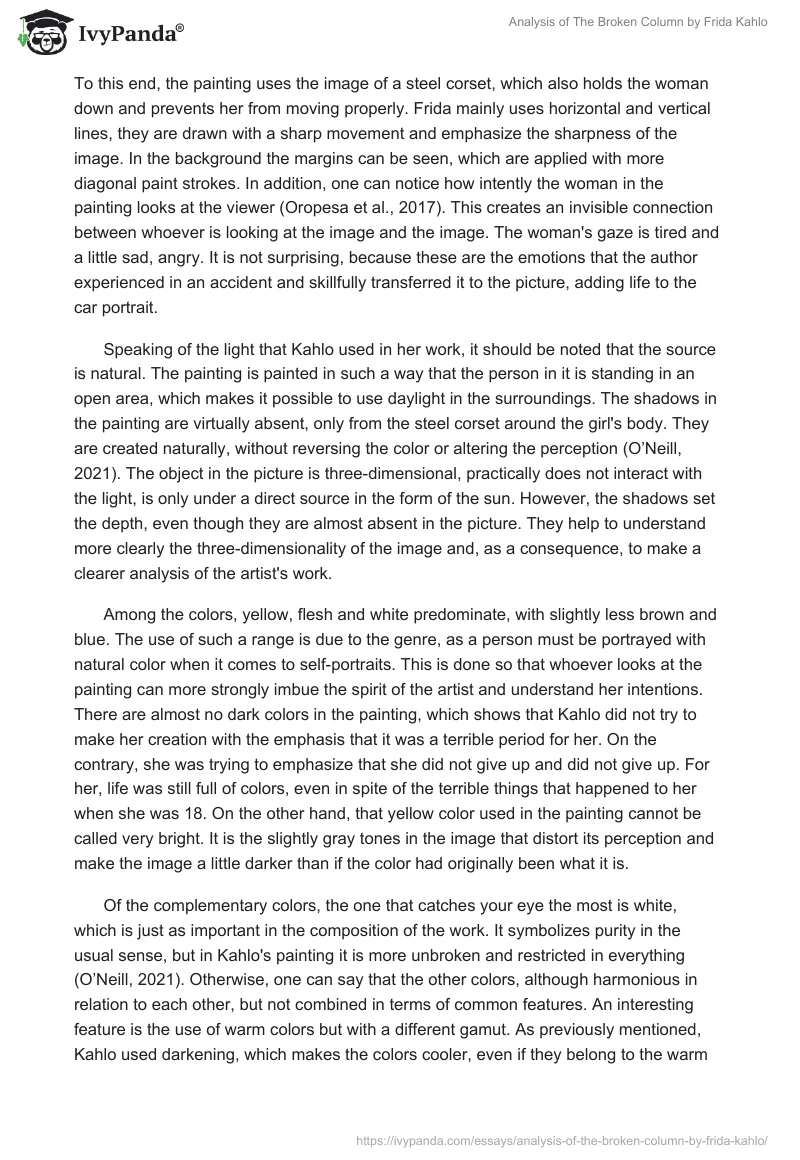 IvyPanda®

Analysis of The Broken Column by Frida Kahlo

To this end, the painting uses the image of a steel corset, which also holds the woman down and prevents her from moving properly. Frida mainly uses horizontal and vertical lines, they are drawn with a sharp movement and emphasize the sharpness of the image. In the background the margins can be seen, which are applied with more diagonal paint strokes. In addition, one can notice how intently the woman in the painting looks at the viewer (Oropesa et al., 2017). This creates an invisible connection between whoever is looking at the image and the image. The woman's gaze is tired and a little sad, angry. It is not surprising, because these are the emotions that the author experienced in an accident and skillfully transferred it to the picture, adding life to the car portrait.

Speaking of the light that Kahlo used in her work, it should be noted that the source is natural. The painting is painted in such a way that the person in it is standing in an open area, which makes it possible to use daylight in the surroundings. The shadows in the painting are virtually absent, only from the steel corset around the girl's body. They are created naturally, without reversing the color or altering the perception (O'Neill, 2021). The object in the picture is three-dimensional, practically does not interact with the light, is only under a direct source in the form of the sun. However, the shadows set the depth, even though they are almost absent in the picture. They help to understand more clearly the three-dimensionality of the image and, as a consequence, to make a clearer analysis of the artist's work.

Among the colors, yellow, flesh and white predominate, with slightly less brown and blue. The use of such a range is due to the genre, as a person must be portrayed with natural color when it comes to self-portraits. This is done so that whoever looks at the painting can more strongly imbue the spirit of the artist and understand her intentions. There are almost no dark colors in the painting, which shows that Kahlo did not try to make her creation with the emphasis that it was a terrible period for her. On the contrary, she was trying to emphasize that she did not give up and did not give up. For her, life was still full of colors, even in spite of the terrible things that happened to her when she was 18. On the other hand, that yellow color used in the painting cannot be called very bright. It is the slightly gray tones in the image that distort its perception and make the image a little darker than if the color had originally been what it is.

Of the complementary colors, the one that catches your eye the most is white, which is just as important in the composition of the work. It symbolizes purity in the usual sense, but in Kahlo's painting it is more unbroken and restricted in everything (O'Neill, 2021). Otherwise, one can say that the other colors, although harmonious in relation to each other, but not combined in terms of common features. An interesting feature is the use of warm colors but with a different gamut. As previously mentioned, Kahlo used darkening, which makes the colors cooler, even if they belong to the warm

https://ivypanda.com/essays/analysis-of-the-broken-column-by-frida-kahlo/